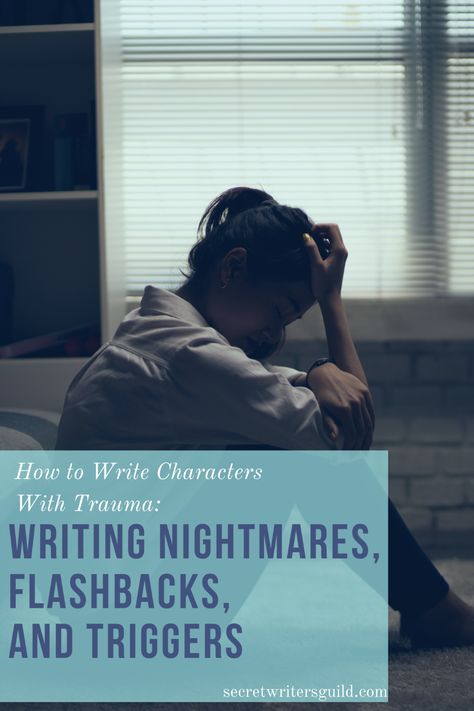 How to Write Characters With Trauma:

WRITING NIGHTMARES, FLASHBACKS, AND TRIGGERS

secretwritersguild.com